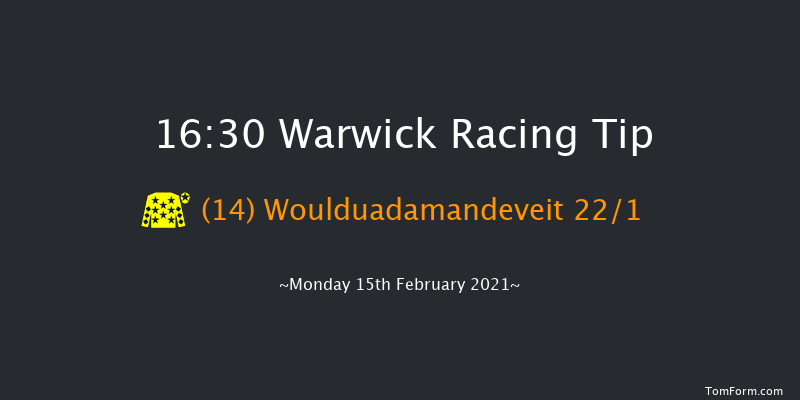 16:30 Warwick Racing Tip

(14) Woulduadamandeveit 22/1

~Monday 15th February 2021~

TomForm.com